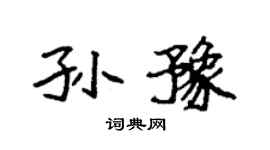 孙豫

词典网